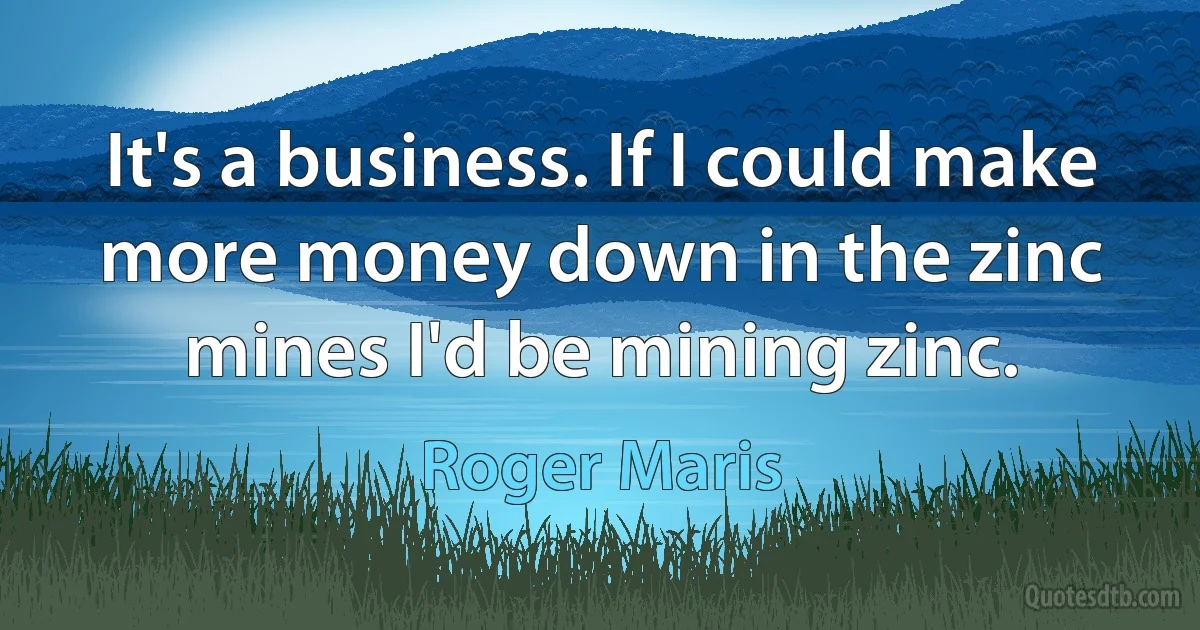 It's a business. If I could make more money down in the zinc mines I'd be mining zinc.

Roger Maris

Quotesdtb.com